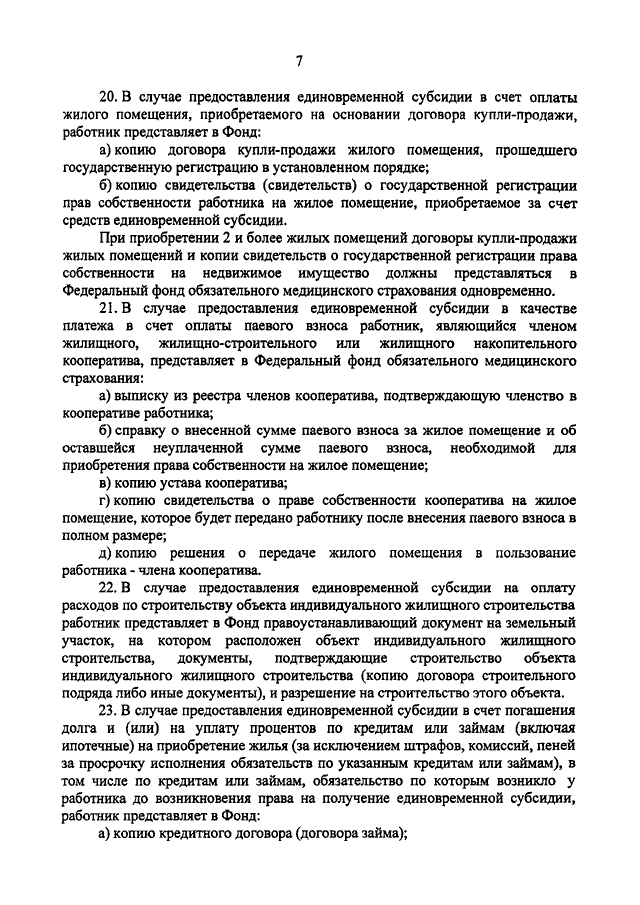 7

20. В случае предоставления единовременной субсидии в счет оплаты жилого помещения, приобретаемого на основании договора купли-продажи, работник представляет в Фонд:

а) копию договора купли-продажи жилого помещения, прошедшего государственную регистрацию в установленном порядке;

б) копию свидетельства (свидетельств) о государственной регистрации прав собственности работника на жилое помещение, приобретаемое за счет средств единовременной субсидии.

При приобретении 2 и более жилых помещений договоры купли-продажи жилых помещений и копии свидетельств о государственной регистрации права собственности на недвижимое имущество должны представляться в Федеральный фонд обязательного медицинского страхования одновременно.

21. В случае предоставления единовременной субсидии в качестве платежа в счет оплаты паевого взноса работник, являющийся членом жилищного, жилищно-строительного или жилищного накопительного кооператива, представляет в Федеральный фонд обязательного медицинского страхования:

а) выписку из реестра членов кооператива, подтверждающую членство в кооперативе работника;

б) справку о внесенной сумме паевого взноса за жилое помещение и об оставшейся неуплаченной сумме паевого взноса, необходимой для приобретения права собственности на жилое помещение;

в) копию устава кооператива;

г) копию свидетельства о праве собственности кооператива на жилое помещение, которое будет передано работнику после внесения паевого взноса в полном размере;

д) копию решения о передаче жилого помещения в пользование работника - члена кооператива.

22. В случае предоставления единовременной субсидии на оплату расходов по строительству объекта индивидуального жилищного строительства работник представляет в Фонд правоустанавливающий документ на земельный участок, на котором расположен объект индивидуального жилищного строительства, документы, подтверждающие строительство объекта индивидуального жилищного строительства (копию договора строительного подряда либо иные документы), и разрешение на строительство этого объекта.

23. В случае предоставления единовременной субсидии в счет погашения долга и (или) на уплату процентов по кредитам или займам (включая ипотечные) на приобретение жилья (за исключением штрафов, комиссий, пеней за просрочку исполнения обязательств по указанным кредитам или займам), в том числе по кредитам или займам, обязательство по которым возникло у работника до возникновения права на получение единовременной субсидии, работник представляет в Фонд:

а) копию кредитного договора (договора займа);